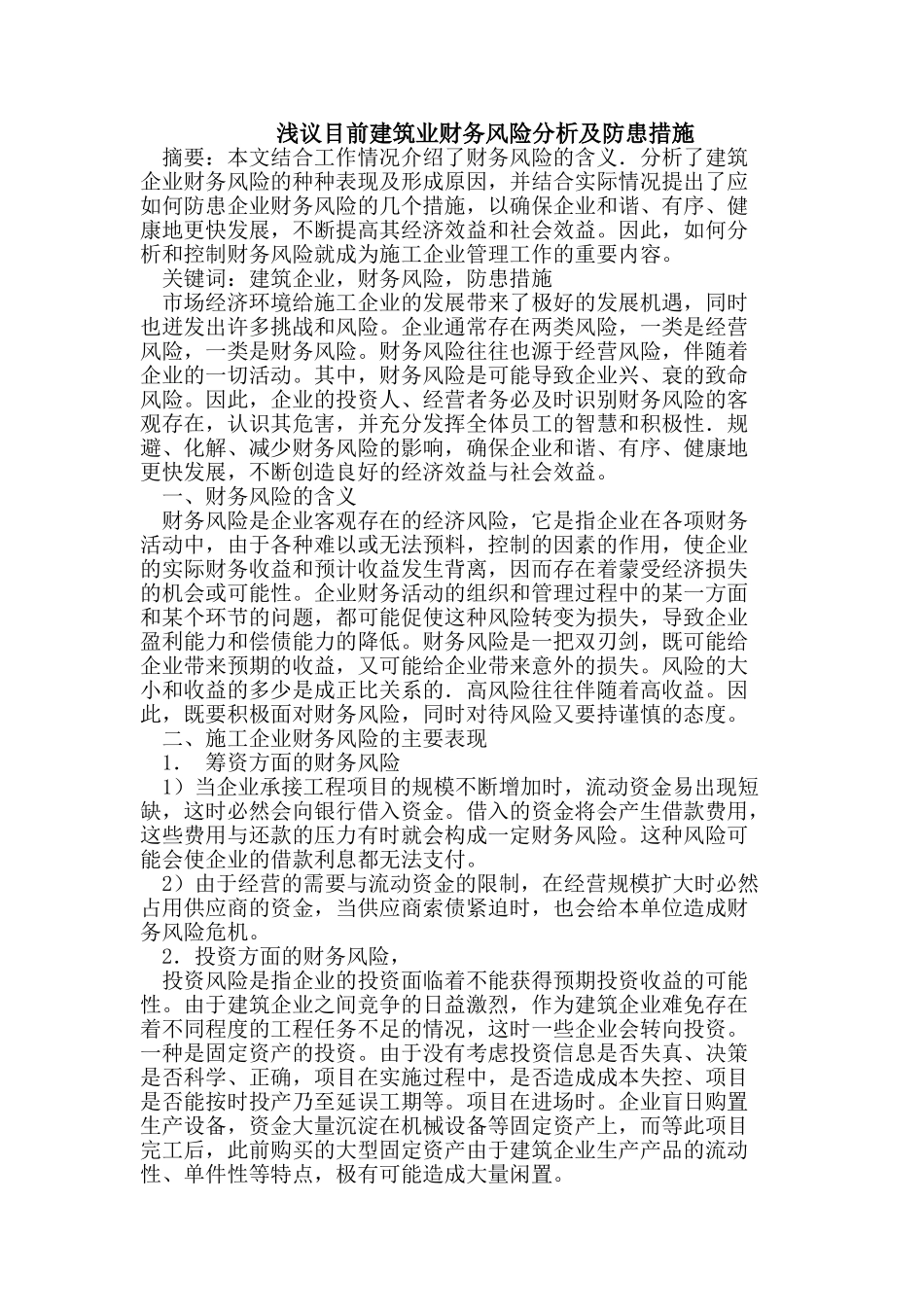 浅议目前建筑业财务风险分析及防患措施

摘要：本文结合工作情况介绍了财务风险的含义．分析了建筑企业财务风险的种种表现及形成原因，并结合实际情况提出了应如何防患企业财务风险的几个措施，以确保企业和谐、有序、健康地更快发展，不断提高其经济效益和社会效益。因此，如何分析和控制财务风险就成为施工企业管理工作的重要内容。

关键词：建筑企业，财务风险，防患措施

市场经济环境给施工企业的发展带来了极好的发展机遇，同时也迸发出许多挑战和风险。企业通常存在两类风险，一类是经营风险，一类是财务风险。财务风险往往也源于经营风险，伴随着企业的一切活动。其中，财务风险是可能导致企业兴、衰的致命风险。因此，企业的投资人、经营者务必及时识别财务风险的客观存在，认识其危害，并充分发挥全体员工的智慧和积极性．规避、化解、减少财务风险的影响，确保企业和谐、有序、健康地更快发展，不断创造良好的经济效益与社会效益。

一、财务风险的含义

财务风险是企业客观存在的经济风险，它是指企业在各项财务活动中，由于各种难以或无法预料，控制的因素的作用，使企业的实际财务收益和预计收益发生背离，因而存在着蒙受经济损失的机会或可能性。企业财务活动的组织和管理过程中的某一方面和某个环节的问题，都可能促使这种风险转变为损失，导致企业盈利能力和偿债能力的降低。财务风险是一把双刃剑，既可能给企业带来预期的收益，又可能给企业带来意外的损失。风险的大小和收益的多少是成正比关系的．高风险往往伴随着高收益。因此，既要积极面对财务风险，同时对待风险又要持谨慎的态度。

二、施工企业财务风险的主要表现

1． 筹资方面的财务风险

1）当企业承接工程项目的规模不断增加时，流动资金易出现短缺，这时必然会向银行借入资金。借入的资金将会产生借款费用，这些费用与还款的压力有时就会构成一定财务风险。这种风险可能会使企业的借款利息都无法支付。

2）由于经营的需要与流动资金的限制，在经营规模扩大时必然占用供应商的资金，当供应商索债紧迫时，也会给本单位造成财务风险危机。

2．投资方面的财务风险，

投资风险是指企业的投资面临着不能获得预期投资收益的可能性。由于建筑企业之间竞争的日益激烈，作为建筑企业难免存在着不同程度的工程任务不足的情况，这时一些企业会转向投资。一种是固定资产的投资。由于没有考虑投资信息是否失真、决策是否科学、正确，项目在实施过程中，是否造成成本失控、项目是否能按时投产乃至延误工期等。项目在进场时。企业盲日购置生产设备，资金大量沉淀在机械设备等固定资产上，而等此项目完工后，此前购买的大型固定资产由于建筑企业生产产品的流动性、单件性等特点，极有可能造成大量闲置。